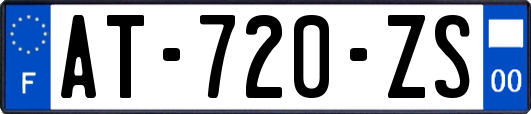 F
AT-720-ZS
00